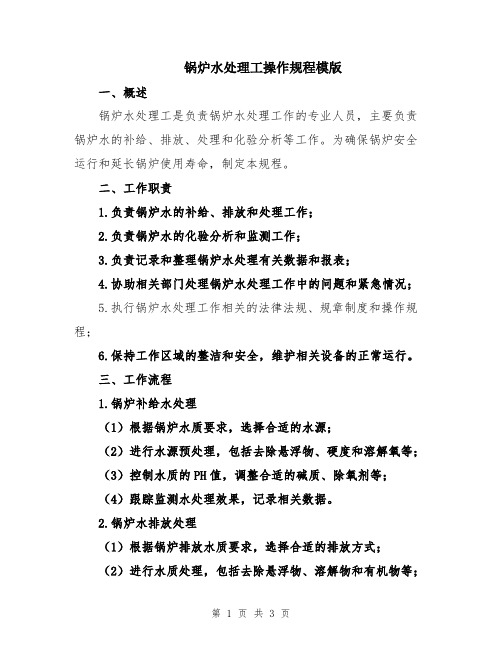 锅炉水处理工操作规程模版

一、概述

锅炉水处理工是负责锅炉水处理工作的专业人员，主要负责锅炉水的补给、排放、处理和化验分析等工作。为确保锅炉安全运行和延长锅炉使用寿命，制定本规程。

二、工作职责

1.负责锅炉水的补给、排放和处理工作；

2.负责锅炉水的化验分析和监测工作；

3.负责记录和整理锅炉水处理有关数据和报表；

4.协助相关部门处理锅炉水处理工作中的问题和紧急情况；

5.执行锅炉水处理工作相关的法律法规、规章制度和操作规程；

6.保持工作区域的整洁和安全，维护相关设备的正常运行。

三、工作流程

1.锅炉补给水处理

（1）根据锅炉水质要求，选择合适的水源；

（2）进行水源预处理，包括去除悬浮物、硬度和溶解氧等；

（3）控制水质的PH值，调整合适的碱质、除氧剂等；

（4）跟踪监测水处理效果，记录相关数据。

2.锅炉水排放处理

（1）根据锅炉排放水质要求，选择合适的排放方式；

（2）进行水质处理，包括去除悬浮物、溶解物和有机物等；

第 1 页 共 3 页